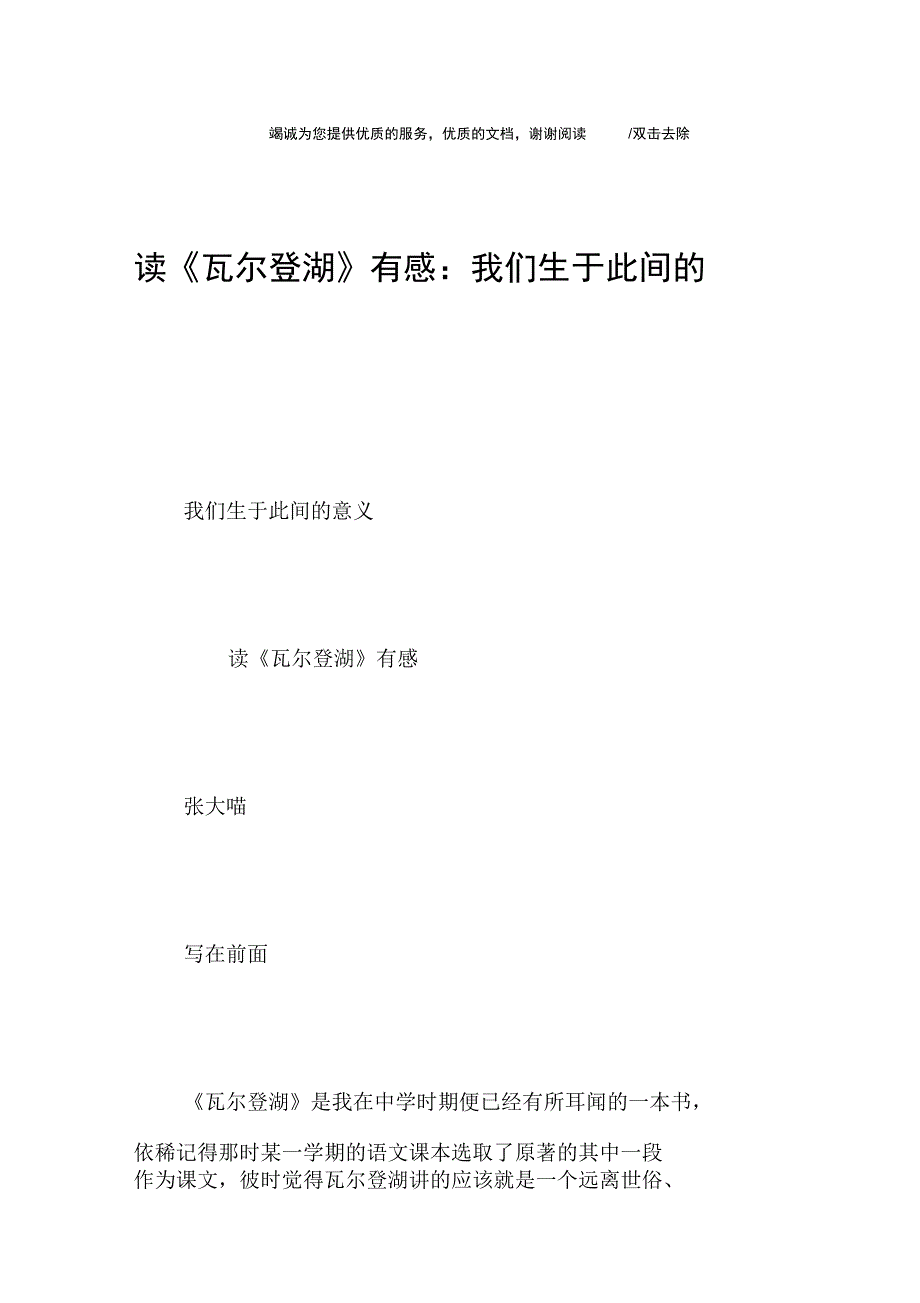 竭诚为您提供优质的服务，优质的文档，谢谢阅读 /双击去除

读《瓦尔登湖》有感：我们生于此间的

我们生于此间的意义

读《瓦尔登湖》有感

张大喵

写在前面

《瓦尔登湖》是我在中学时期便已经有所耳闻的一本书，依稀记得那时某一学期的语文课本选取了原著的其中一段作为课文，彼时觉得瓦尔登湖讲的应该就是一个远离世俗、